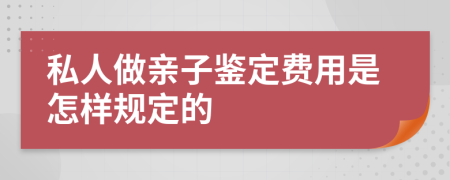 私人做亲子鉴定费用是怎样规定的